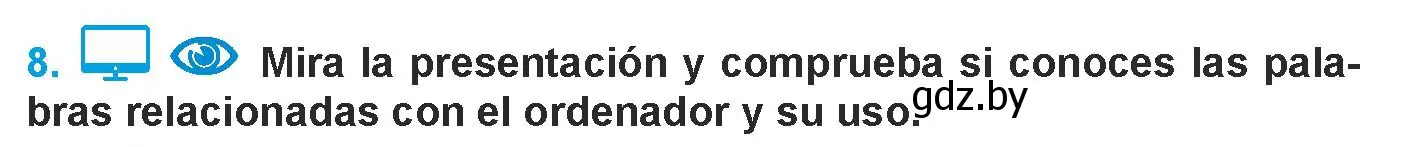 8. Mira la presentación y comprueba si conoces las palabras relacionadas con el ordenador y su uso.

gdz.by